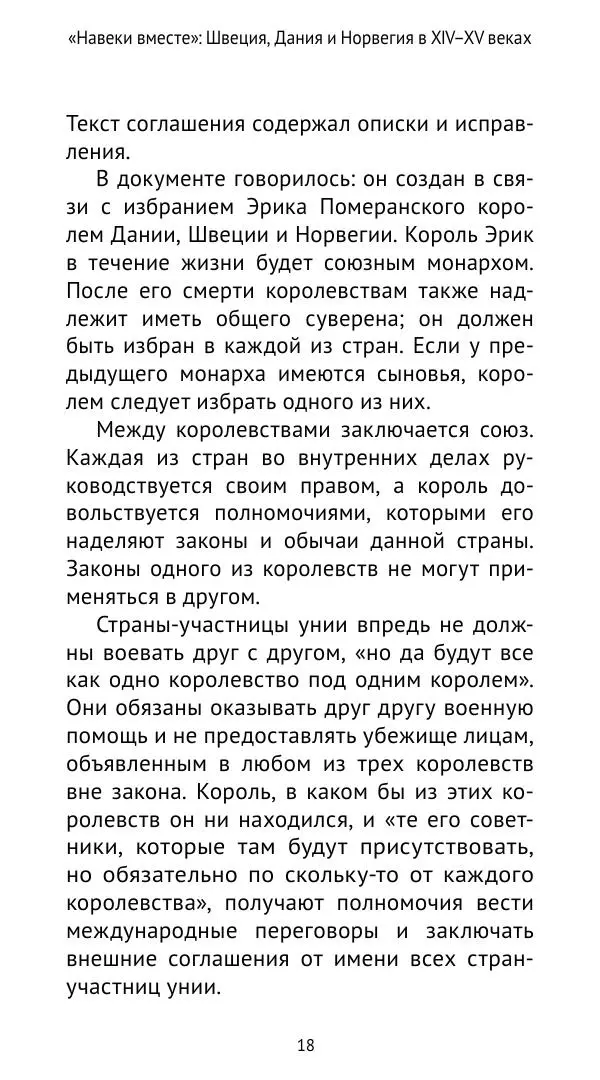 «Навеки вместе»: Швеция, Дания и Норвегия в XIV–XV веках

Текст соглашения содержал описки и исправления.

В документе говорилось: он создан в связи с избранием Эрика Померанского королем Дании, Швеции и Норвегии. Король Эрик в течение жизни будет союзным монархом. После его смерти королевствам также надлежит иметь общего суверена; он должен быть избран в каждой из стран. Если у предыдущего монарха имеются сыновья, королем следует избрать одного из них.

Между королевствами заключается союз. Каждая из стран во внутренних делах руководствуется своим правом, а король довольствуется полномочиями, которыми его наделяют законы и обычаи данной страны. Законы одного из королевств не могут применяться в другом.

Страны-участницы унии впредь не должны воевать друг с другом, «но да будут все как одно королевство под одним королем». Они обязаны оказывать друг другу военную помощь и не предоставлять убежище лицам, объявленным в любом из трех королевств вне закона. Король, в каком бы из этих королевств он ни находился, и «те его советники, которые там будут присутствовать, но обязательно по скольку-то от каждого королевства», получают полномочия вести международные переговоры и заключать внешние соглашения от имени всех стран-участниц унии.

18